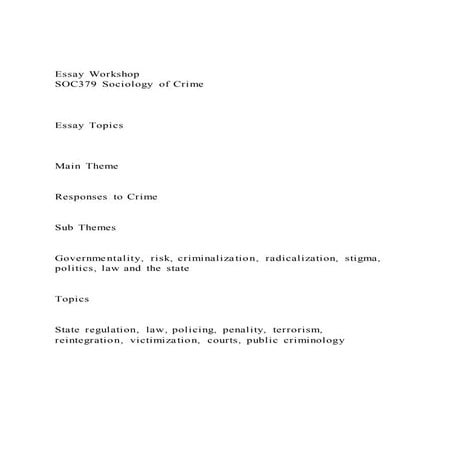 Essay Workshop
SOC379 Sociology of Crime

Essay Topics

Main Theme

Responses to Crime

Sub Themes

Governmentality, risk, criminalization, radicalization, stigma, politics, law and the state

Topics

State regulation, law, policing, penality, terrorism, reintegration, victimization, courts, public criminology